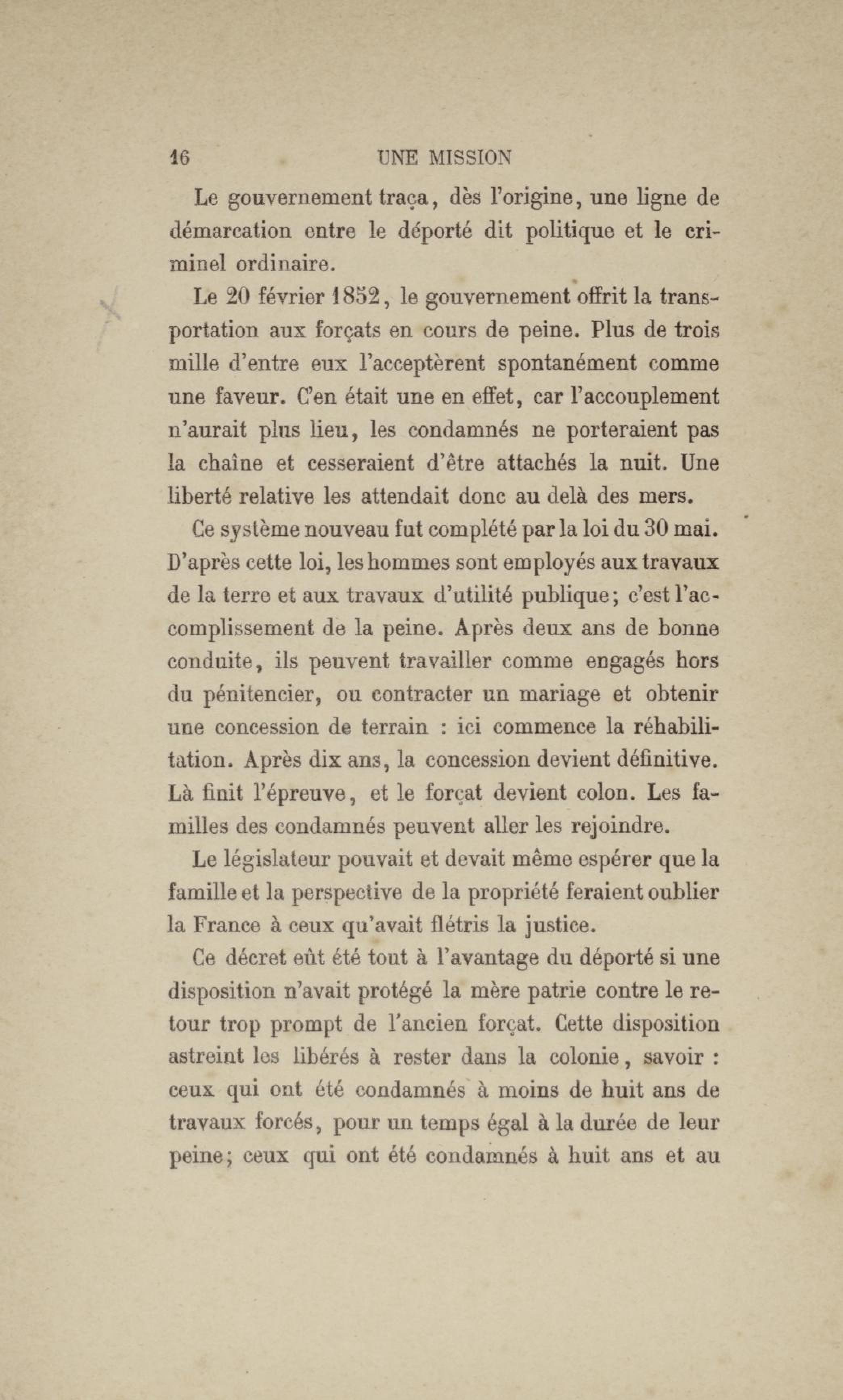 16 UNE MISSION

Le gouvernement traça, dès l'origine, une ligne de démarcation entre le déporté dit politique et le criminel ordinaire.

Le 20 février 1852, le gouvernement offrit la transportation aux forçats en cours de peine. Plus de trois mille d'entre eux l'acceptèrent spontanément comme une faveur. C'en était une en effet, car l'accouplement n'aurait plus lieu, les condamnés ne porteraient pas la chaîne et cesseraient d'être attachés la nuit. Une liberté relative les attendait donc au delà des mers.

Ce système nouveau fut complété par la loi du 30 mai. D'après cette loi, les hommes sont employés aux travaux de la terre et aux travaux d'utilité publique; c'est l'accomplissement de la peine. Après deux ans de bonne conduite, ils peuvent travailler comme engagés hors du pénitencier, ou contracter un mariage et obtenir une concession de terrain : ici commence la réhabilitation. Après dix ans, la concession devient définitive. Là finit l'épreuve, et le forçat devient colon. Les familles des condamnés peuvent aller les rejoindre.

Le législateur pouvait et devait même espérer que la famille et la perspective de la propriété feraient oublier la France à ceux qu'avait flétris la justice.

Ce décret eût été tout à l'avantage du déporté si une disposition n'avait protégé la mère patrie contre le retour trop prompt de l'ancien forçat. Cette disposition astreint les libérés à rester dans la colonie, savoir : ceux qui ont été condamnés à moins de huit ans de travaux forcés, pour un temps égal à la durée de leur peine; ceux qui ont été condamnés à huit ans et au